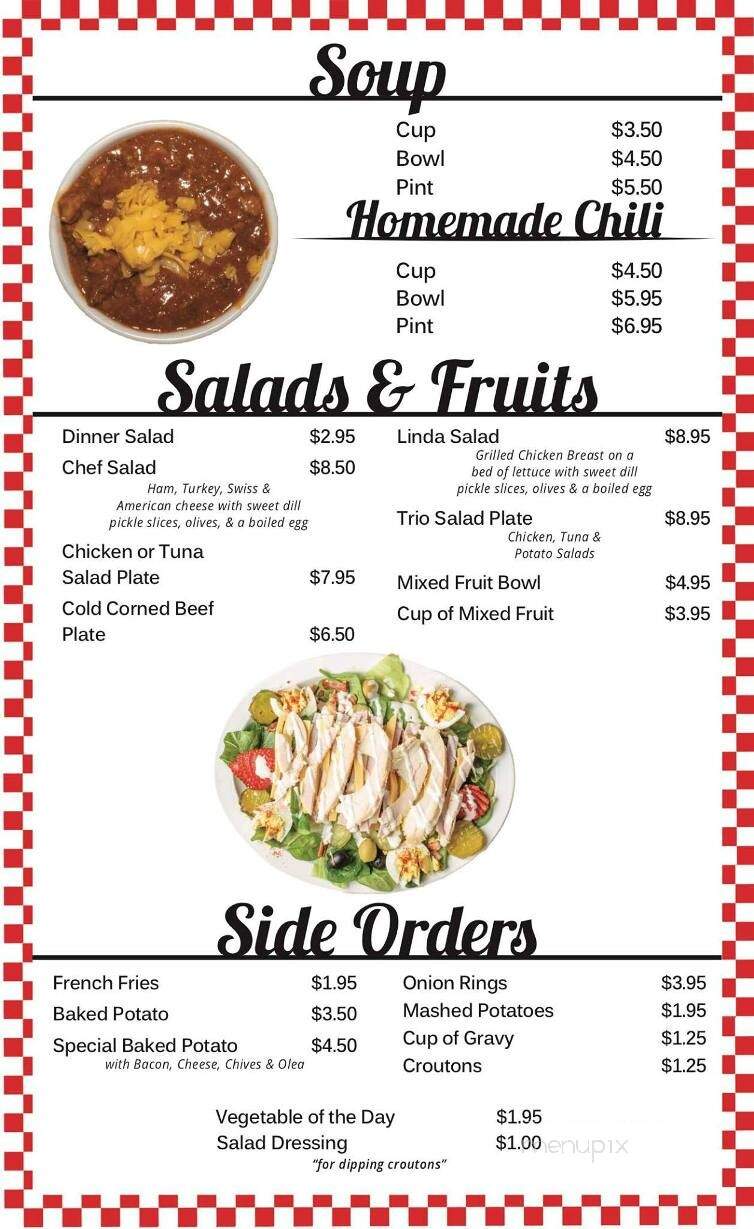 Soup

Cup $3.50
Bowl $4.50
Pint $5.50

Homemade Chili

Cup $4.50
Bowl $5.95
Pint $6.95

Salads & Fruits

Dinner Salad $2.95

Chef Salad $8.50
Ham, Turkey, Swiss & American cheese with sweet dill pickle slices, olives, & a boiled egg

Chicken or Tuna Salad Plate $7.95

Cold Corned Beef Plate $6.50

Linda Salad $8.95
Grilled Chicken Breast on a bed of lettuce with sweet dill pickle slices, olives & a boiled egg

Trio Salad Plate $8.95
Chicken, Tuna & Potato Salads

Mixed Fruit Bowl $4.95

Cup of Mixed Fruit $3.95

Side Orders

French Fries $1.95
Baked Potato $3.50
Special Baked Potato $4.50
with Bacon, Cheese, Chives & Olea

Onion Rings $3.95
Mashed Potatoes $1.95
Cup of Gravy $1.25
Croutons $1.25

Vegetable of the Day $1.95
Salad Dressing $1.00
"for dipping croutons"

menupix